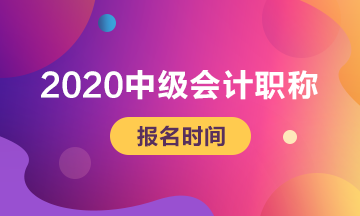 2020中级会计职称

报名时间